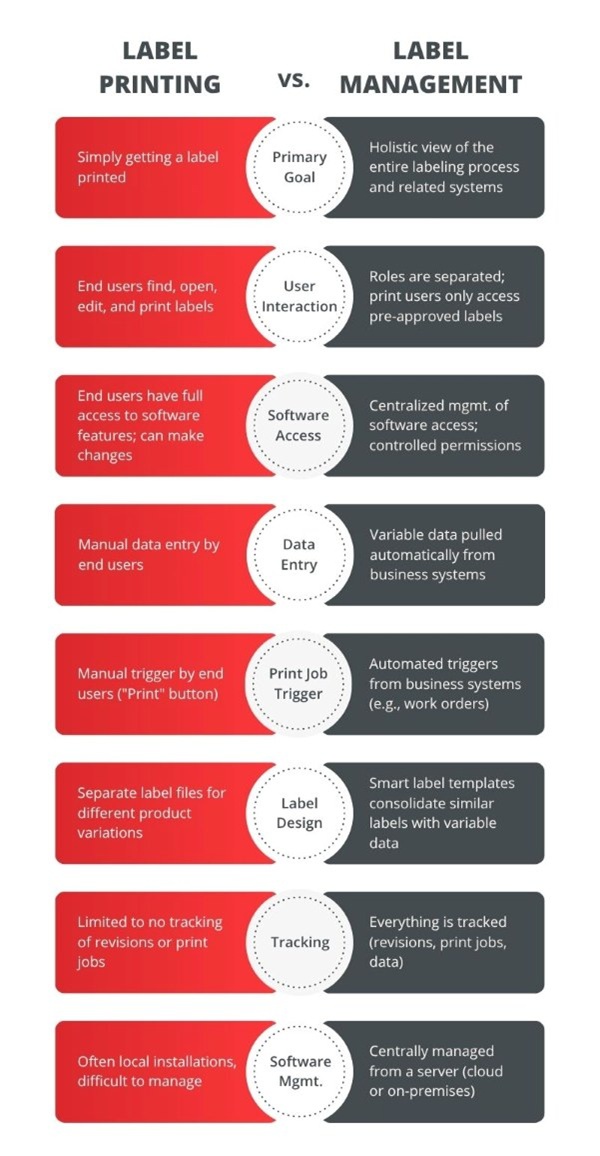 LABEL PRINTING vs. LABEL MANAGEMENT

Simply getting a label printed
Primary Goal
Holistic view of the entire labeling process and related systems

End users find, open, edit, and print labels
User Interaction
Roles are separated; print users only access pre-approved labels

End users have full access to software features; can make changes
Software Access
Centralized mgmt. of software access; controlled permissions

Manual data entry by end users
Data Entry
Variable data pulled automatically from business systems

Manual trigger by end users ("Print" button)
Print Job Trigger
Automated triggers from business systems (e.g., work orders)

Separate label files for different product variations
Label Design
Smart label templates consolidate similar labels with variable data

Limited to no tracking of revisions or print jobs
Tracking
Everything is tracked (revisions, print jobs, data)

Often local installations, difficult to manage
Software Mgmt.
Centrally managed from a server (cloud or on-premises)